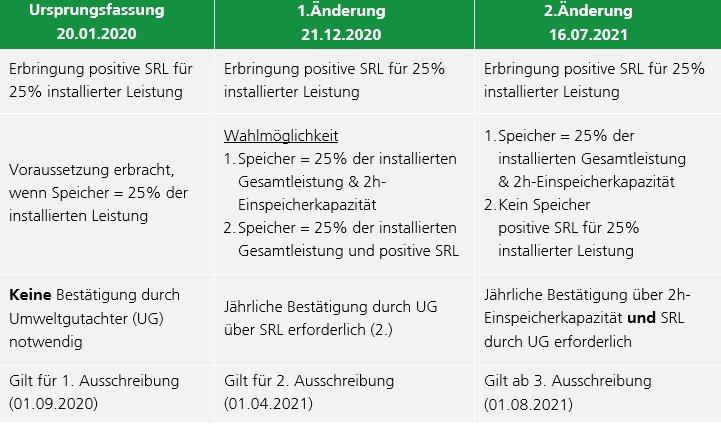 | Ursprungsfassung 20.01.2020 | 1.Änderung 21.12.2020 | 2.Änderung 16.07.2021 |
|---|---|---|
| Erbringung positive SRL für 25% installierter Leistung | Erbringung positive SRL für 25% installierter Leistung | Erbringung positive SRL für 25% installierter Leistung |
| Voraussetzung erbracht, wenn Speicher = 25% der installierten Leistung | Wahlmöglichkeit 1. Speicher = 25% der installierten Gesamtleistung & 2h-Einspeicherkapazität 2. Speicher = 25% der installierten Gesamtleistung und positive SRL | 1. Speicher = 25% der installierten Gesamtleistung & 2h-Einspeicherkapazität 2. Kein Speicher positive SRL für 25% installierter Leistung |
| Keine Bestätigung durch Umweltgutachter (UG) notwendig | Jährliche Bestätigung durch UG über SRL erforderlich (2.) | Jährliche Bestätigung über 2h-Einspeicherkapazität und SRL durch UG erforderlich |
| Gilt für 1. Ausschreibung (01.09.2020) | Gilt für 2. Ausschreibung (01.04.2021) | Gilt ab 3. Ausschreibung (01.08.2021) |